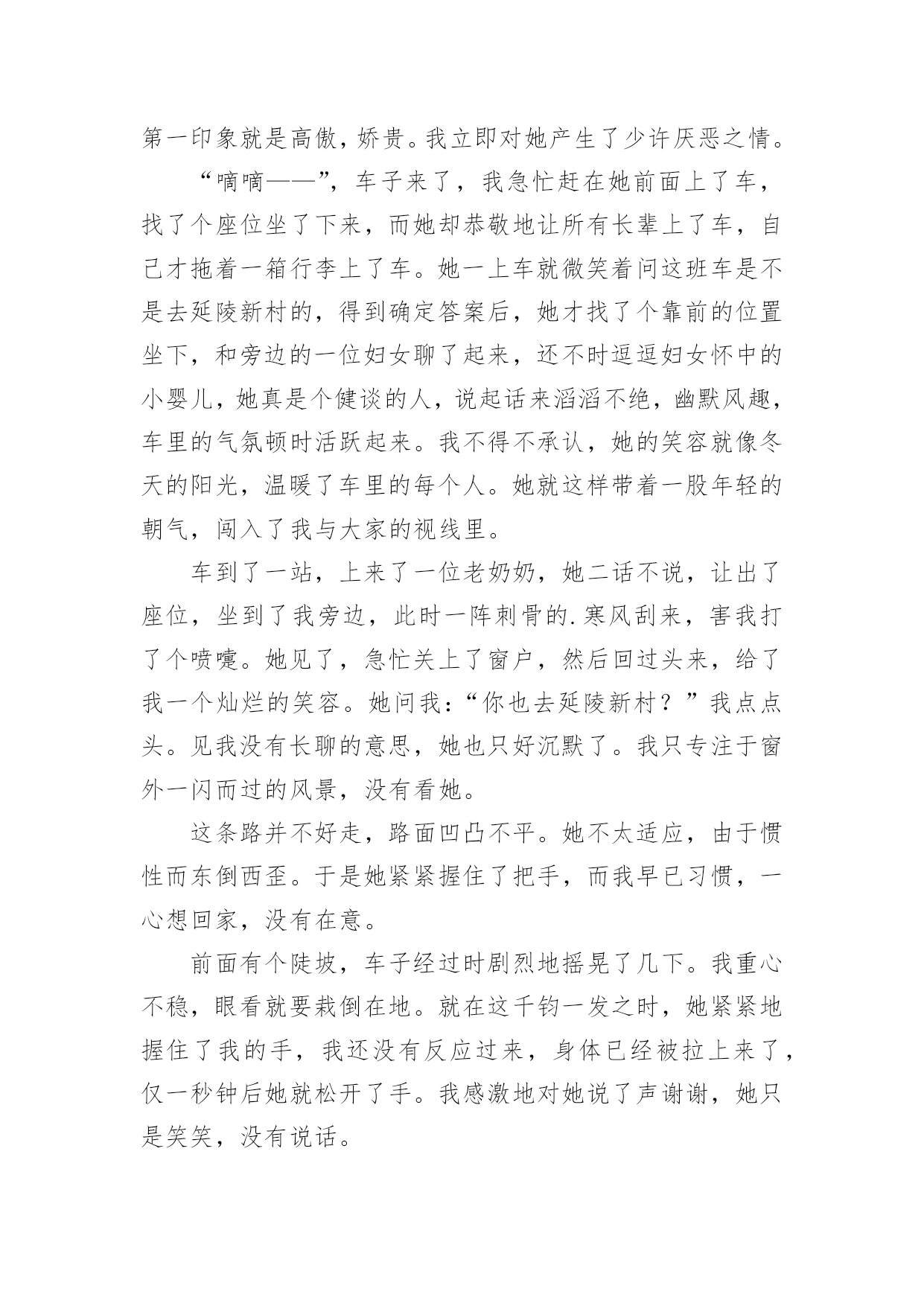 第一印象就是高傲，娇贵。我立即对她产生了少许厌恶之情。

“嘀嘀——”，车子来了，我急忙赶在她前面上了车，找了个座位坐了下来，而她却恭敬地让所有长辈上了车，自己才拖着一箱行李上了车。她一上车就微笑着问这班车是不是去延陵新村的，得到确定答案后，她才找了个靠前的位置坐下，和旁边的一位妇女聊了起来，还不时逗逗妇女怀中的小婴儿，她真是个健谈的人，说起话来滔滔不绝，幽默风趣，车里的气氛顿时活跃起来。我不得不承认，她的笑容就像冬天的阳光，温暖了车里的每个人。她就这样带着一股年轻的朝气，闯入了我与大家的视线里。

车到了一站，上来了一位老奶奶，她二话不说，让出了座位，坐到了我旁边，此时一阵刺骨的.寒风刮来，害我打了个喷嚏。她见了，急忙关上了窗户，然后回过头来，给了我一个灿烂的笑容。她问我：“你也去延陵新村？”我点点头。见我没有长聊的意思，她也只好沉默了。我只专注于窗外一闪而过的风景，没有看她。

这条路并不好走，路面凹凸不平。她不太适应，由于惯性而东倒西歪。于是她紧紧握住了把手，而我早已习惯，一心想回家，没有在意。

前面有个陡坡，车子经过时剧烈地摇晃了几下。我重心不稳，眼看就要栽倒在地。就在这千钧一发之时，她紧紧地握住了我的手，我还没有反应过来，身体已经被拉上来了，仅一秒钟后她就松开了手。我感激地对她说了声谢谢，她只是笑笑，没有说话。